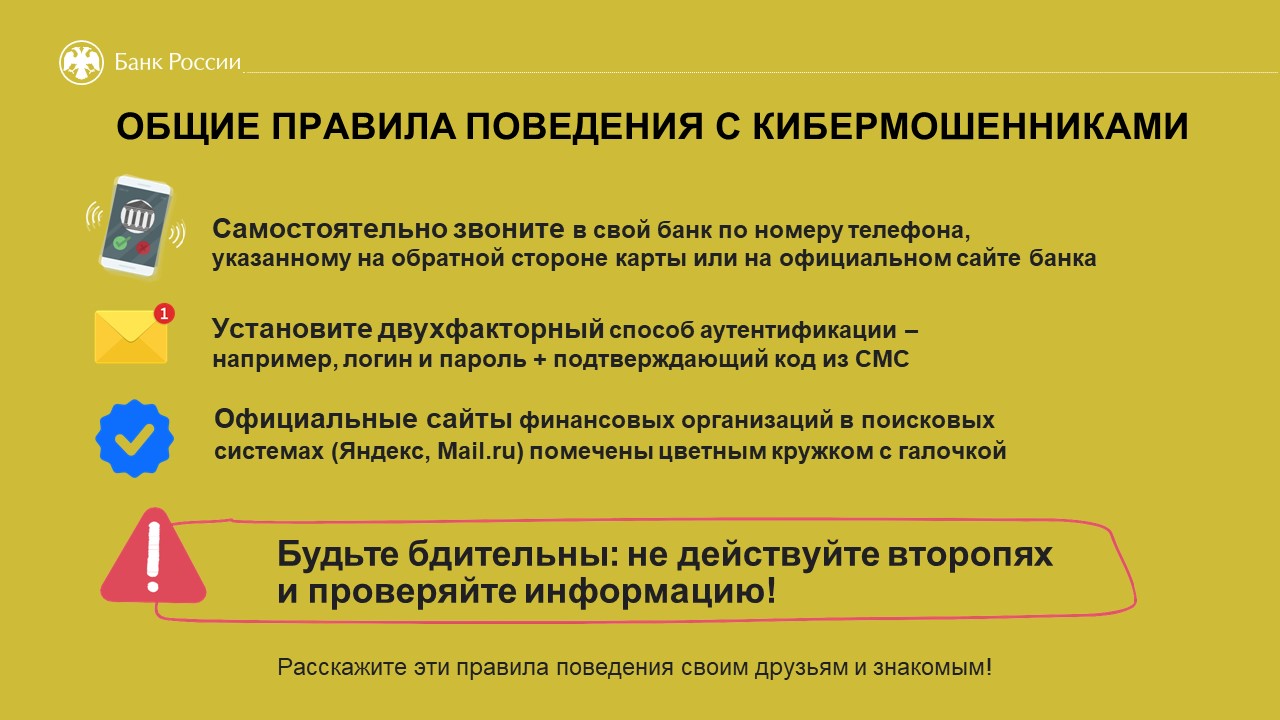 Банк России

ОБЩИЕ ПРАВИЛА ПОВЕДЕНИЯ С КИБЕРМОШЕННИКАМИ

Самостоятельно звоните в свой банк по номеру телефона, указанному на обратной стороне карты или на официальном сайте банка

1

Установите двухфакторный способ аутентификации – например, логин и пароль + подтверждающий код из СМС

Официальные сайты финансовых организаций в поисковых системах (Яндекс, Mail.ru) помечены цветным кружком с галочкой

Будьте бдительны: не действуйте второпях и проверяйте информацию!

Расскажите эти правила поведения своим друзьям и знакомым!